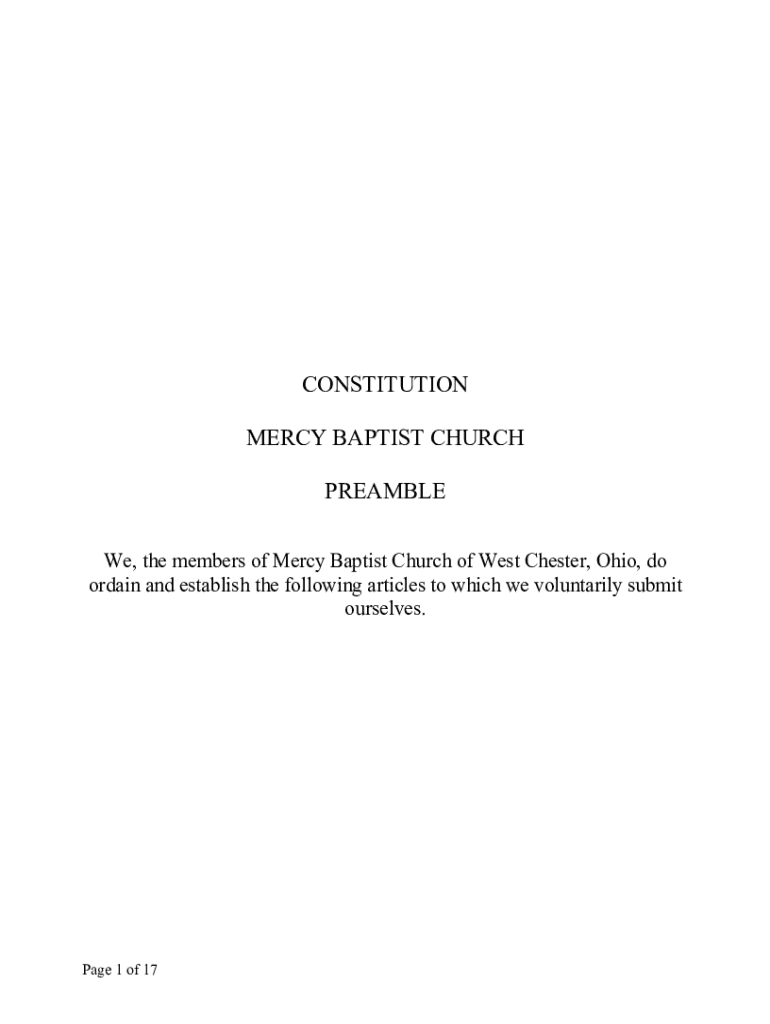 CONSTITUTION

MERCY BAPTIST CHURCH

PREAMBLE

We, the members of Mercy Baptist Church of West Chester, Ohio, do ordain and establish the following articles to which we voluntarily submit ourselves.

Page 1 of 17